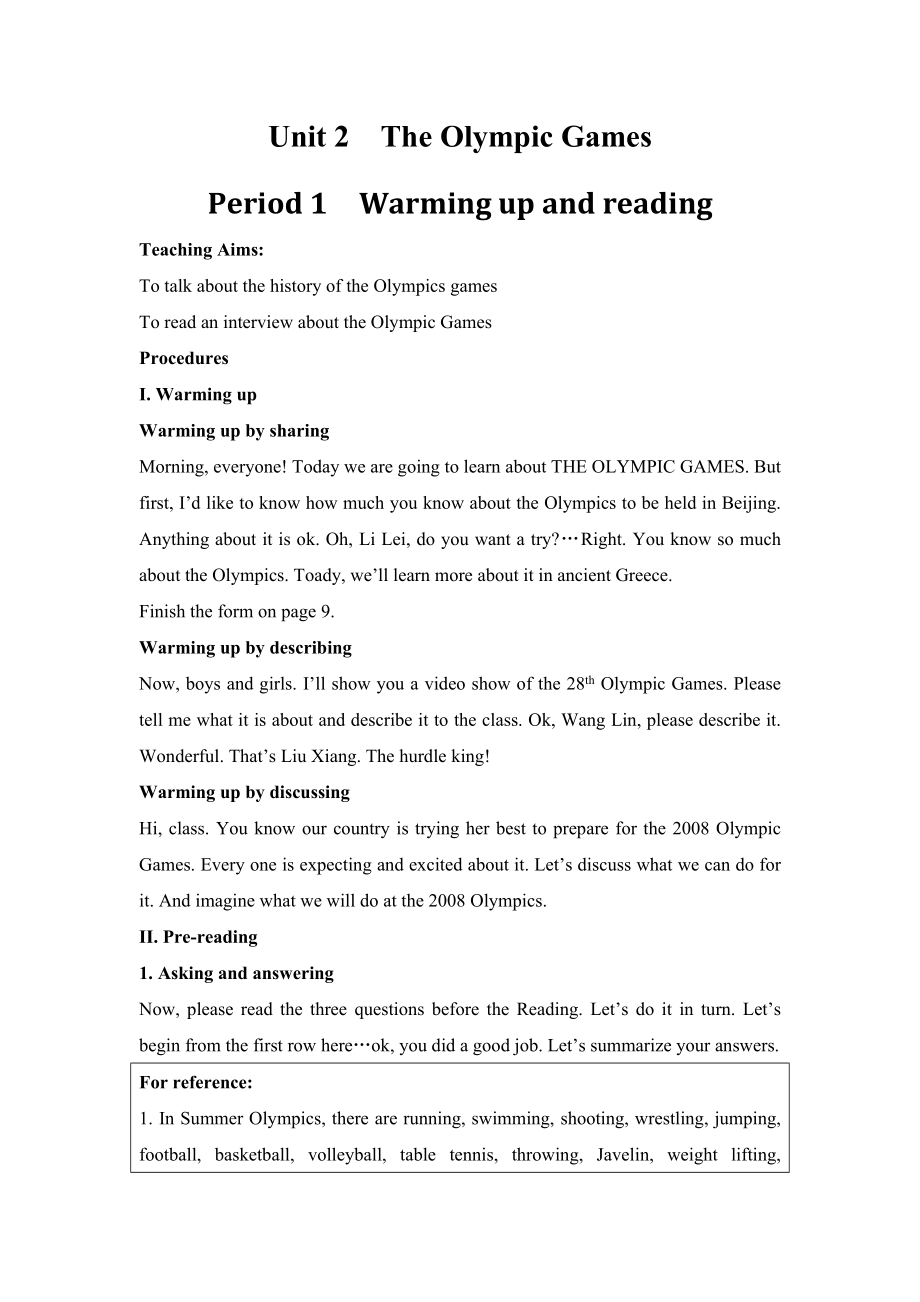 Unit 2 The Olympic Games

Period 1 Warming up and reading

Teaching Aims:

To talk about the history of the Olympics games

To read an interview about the Olympic Games

Procedures

I. Warming up

Warming up by sharing

Morning, everyone! Today we are going to learn about THE OLYMPIC GAMES. But first, I'd like to know how much you know about the Olympics to be held in Beijing. Anything about it is ok. Oh, Li Lei, do you want a try?…Right. You know so much about the Olympics. Toady, we'll learn more about it in ancient Greece.
Finish the form on page 9.

Warming up by describing

Now, boys and girls. I'll show you a video show of the 28$^{th}$ Olympic Games. Please tell me what it is about and describe it to the class. Ok, Wang Lin, please describe it. Wonderful. That's Liu Xiang. The hurdle king!

Warming up by discussing

Hi, class. You know our country is trying her best to prepare for the 2008 Olympic Games. Every one is expecting and excited about it. Let's discuss what we can do for it. And imagine what we will do at the 2008 Olympics.

II. Pre-reading

1. Asking and answering

Now, please read the three questions before the Reading. Let's do it in turn. Let's begin from the first row here…ok, you did a good job. Let's summarize your answers.

For reference:

1. In Summer Olympics, there are running, swimming, shooting, wrestling, jumping, football, basketball, volleyball, table tennis, throwing, Javelin, weight lifting,